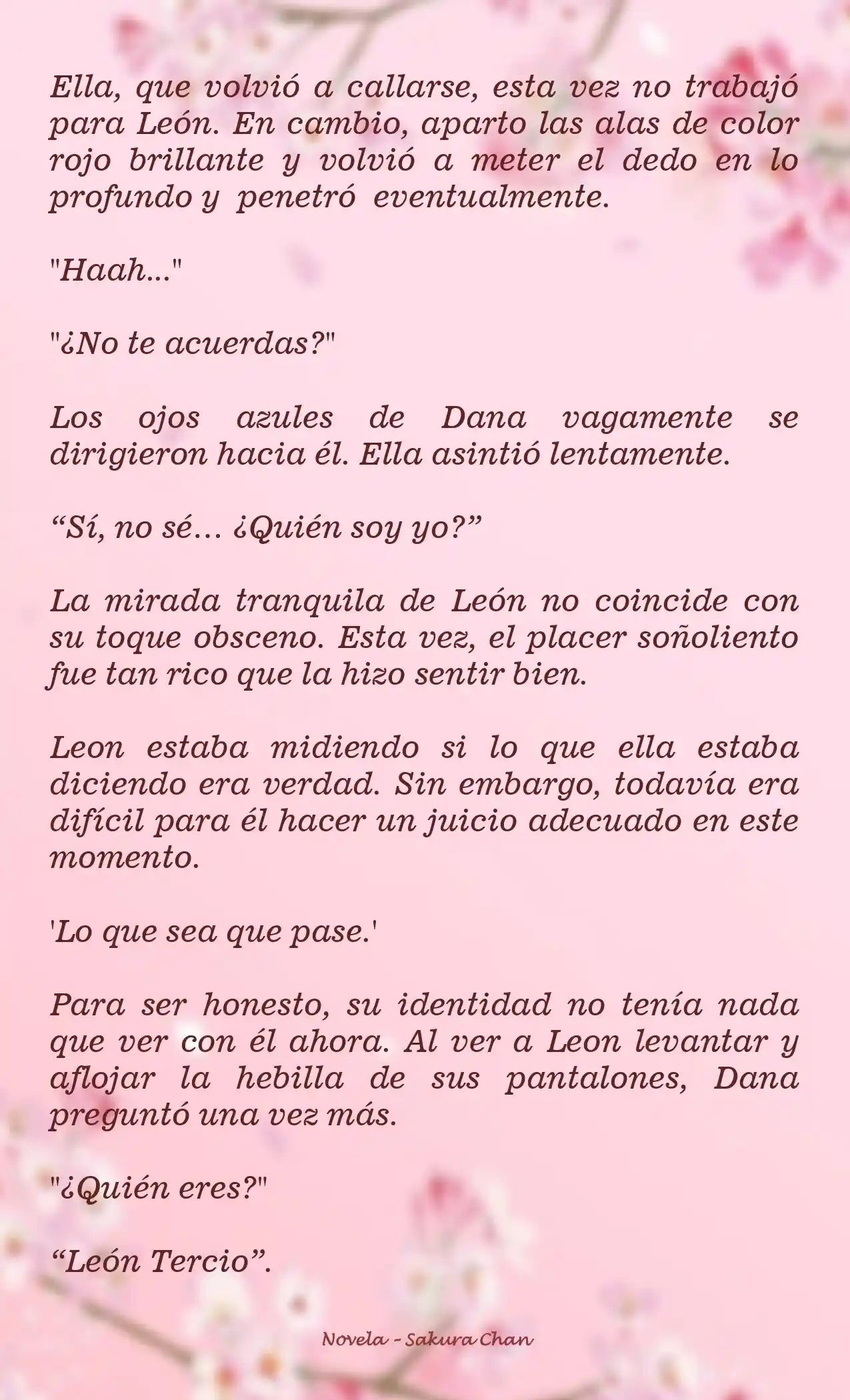 Ella, que volvió a callarse, esta vez no trabajó para León. En cambio, aparto las alas de color rojo brillante y volvió a meter el dedo en lo profundo y penetró eventualmente.

"Haah..."

"¿No te acuerdas?"

Los ojos azules de Dana vagamente se dirigieron hacia él. Ella asintió lentamente.

“Sí, no sé… ¿Quién soy yo?”

La mirada tranquila de León no coincide con su toque obsceno. Esta vez, el placer soñoliento fue tan rico que la hizo sentir bien.

Leon estaba midiendo si lo que ella estaba diciendo era verdad. Sin embargo, todavía era difícil para él hacer un juicio adecuado en este momento.

'Lo que sea que pase.'

Para ser honesto, su identidad no tenía nada que ver con él ahora. Al ver a Leon levantar y aflojar la hebilla de sus pantalones, Dana preguntó una vez más.

"¿Quién eres?"

“León Tercio”.

Novela - Sakura Chan